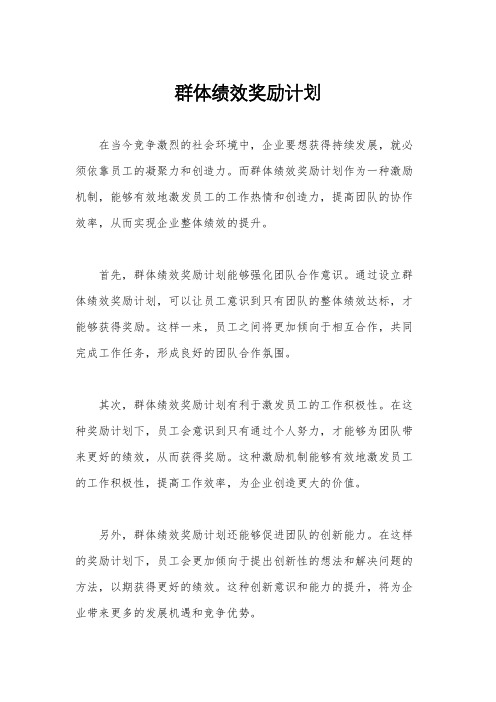 群体绩效奖励计划

在当今竞争激烈的社会环境中，企业要想获得持续发展，就必须依靠员工的凝聚力和创造力。而群体绩效奖励计划作为一种激励机制，能够有效地激发员工的工作热情和创造力，提高团队的协作效率，从而实现企业整体绩效的提升。

首先，群体绩效奖励计划能够强化团队合作意识。通过设立群体绩效奖励计划，可以让员工意识到只有团队的整体绩效达标，才能够获得奖励。这样一来，员工之间将更加倾向于相互合作，共同完成工作任务，形成良好的团队合作氛围。

其次，群体绩效奖励计划有利于激发员工的工作积极性。在这种奖励计划下，员工会意识到只有通过个人努力，才能够为团队带来更好的绩效，从而获得奖励。这种激励机制能够有效地激发员工的工作积极性，提高工作效率，为企业创造更大的价值。

另外，群体绩效奖励计划还能够促进团队的创新能力。在这样的奖励计划下，员工会更加倾向于提出创新性的想法和解决问题的方法，以期获得更好的绩效。这种创新意识和能力的提升，将为企业带来更多的发展机遇和竞争优势。